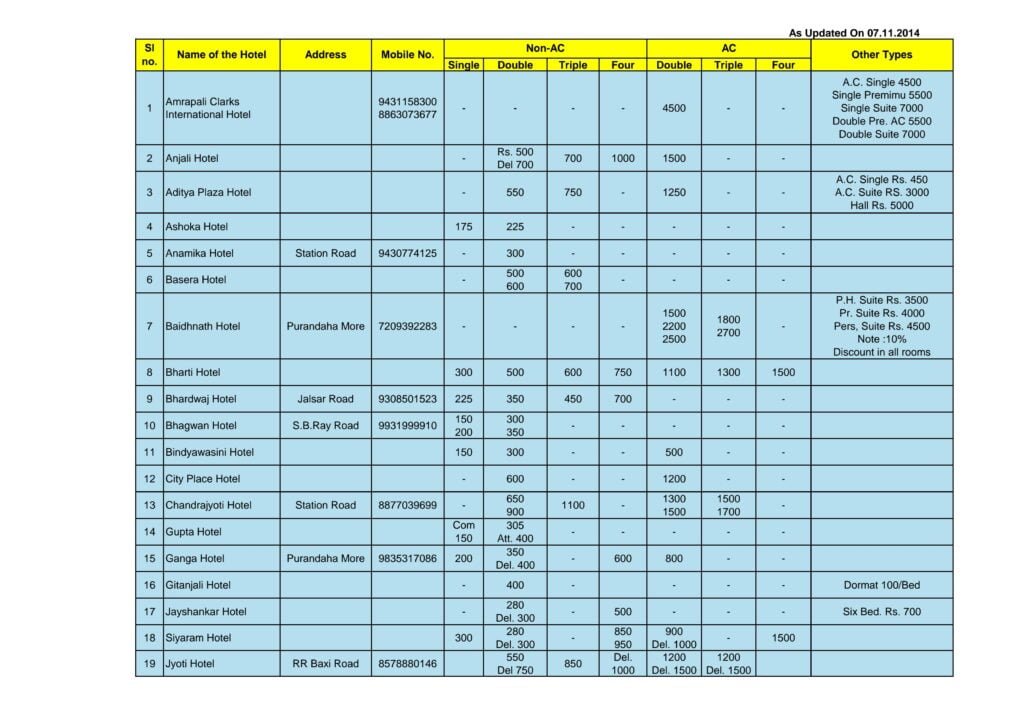 As Updated On 07.11.2014

| Sl no. | Name of the Hotel | Address | Mobile No. | Non-AC Single | Non-AC Double | Non-AC Triple | Non-AC Four | AC Double | AC Triple | AC Four | Other Types |
|---|---|---|---|---|---|---|---|---|---|---|---|
| 1 | Amrapali Clarks International Hotel | | 9431158300 8863073677 | - | - | - | - | 4500 | - | - | A.C. Single 4500 Single Premimu 5500 Single Suite 7000 Double Pre. AC 5500 Double Suite 7000 |
| 2 | Anjali Hotel | | | - | Rs. 500 Del 700 | 700 | 1000 | 1500 | - | - | |
| 3 | Aditya Plaza Hotel | | | - | 550 | 750 | - | 1250 | - | - | A.C. Single Rs. 450 A.C. Suite RS. 3000 Hall Rs. 5000 |
| 4 | Ashoka Hotel | | | 175 | 225 | - | - | - | - | - | |
| 5 | Anamika Hotel | Station Road | 9430774125 | - | 300 | - | - | - | - | - | |
| 6 | Basera Hotel | | | - | 500 600 | 600 700 | - | - | - | - | |
| 7 | Baidhnath Hotel | Purandaha More | 7209392283 | - | - | - | - | 1500 2200 2500 | 1800 2700 | - | P.H. Suite Rs. 3500 Pr. Suite Rs. 4000 Pers, Suite Rs. 4500 Note :10% Discount in all rooms |
| 8 | Bharti Hotel | | | 300 | 500 | 600 | 750 | 1100 | 1300 | 1500 | |
| 9 | Bhardwaj Hotel | Jalsar Road | 9308501523 | 225 | 350 | 450 | 700 | - | - | - | |
| 10 | Bhagwan Hotel | S.B.Ray Road | 9931999910 | 150 200 | 300 350 | - | - | - | - | - | |
| 11 | Bindyawasini Hotel | | | 150 | 300 | - | - | 500 | - | - | |
| 12 | City Place Hotel | | | - | 600 | - | - | 1200 | - | - | |
| 13 | Chandrajyoti Hotel | Station Road | 8877039699 | - | 650 900 | 1100 | - | 1300 1500 | 1500 1700 | - | |
| 14 | Gupta Hotel | | | Com 150 | 305 Att. 400 | - | - | - | - | - | |
| 15 | Ganga Hotel | Purandaha More | 9835317086 | 200 | 350 Del. 400 | - | 600 | 800 | - | - | |
| 16 | Gitanjali Hotel | | | - | 400 | - | | - | - | - | Dormat 100/Bed |
| 17 | Jayshankar Hotel | | | - | 280 Del. 300 | - | 500 | - | - | - | Six Bed. Rs. 700 |
| 18 | Siyaram Hotel | | | 300 | 280 Del. 300 | - | 850 950 | 900 Del. 1000 | - | 1500 | |
| 19 | Jyoti Hotel | RR Baxi Road | 8578880146 | | 550 Del 750 | 850 | Del. 1000 | 1200 Del. 1500 | 1200 Del. 1500 | | |